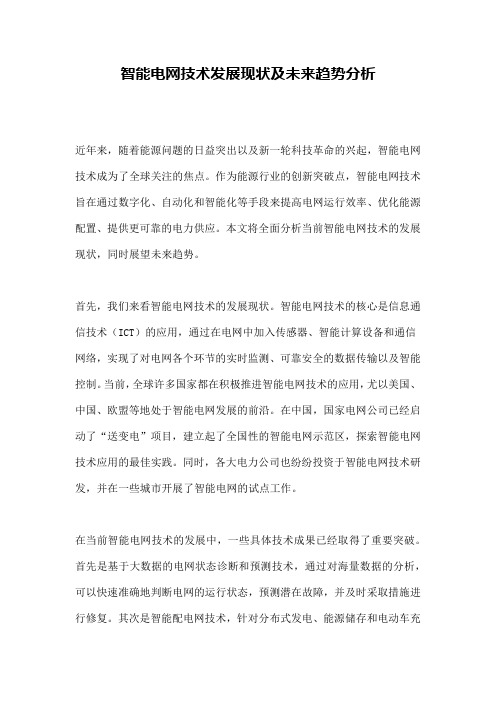 智能电网技术发展现状及未来趋势分析

近年来，随着能源问题的日益突出以及新一轮科技革命的兴起，智能电网技术成为了全球关注的焦点。作为能源行业的创新突破点，智能电网技术旨在通过数字化、自动化和智能化等手段来提高电网运行效率、优化能源配置、提供更可靠的电力供应。本文将全面分析当前智能电网技术的发展现状，同时展望未来趋势。

首先，我们来看智能电网技术的发展现状。智能电网技术的核心是信息通信技术（ICT）的应用，通过在电网中加入传感器、智能计算设备和通信网络，实现了对电网各个环节的实时监测、可靠安全的数据传输以及智能控制。当前，全球许多国家都在积极推进智能电网技术的应用，尤以美国、中国、欧盟等地处于智能电网发展的前沿。在中国，国家电网公司已经启动了“送变电”项目，建立起了全国性的智能电网示范区，探索智能电网技术应用的最佳实践。同时，各大电力公司也纷纷投资于智能电网技术研发，并在一些城市开展了智能电网的试点工作。

在当前智能电网技术的发展中，一些具体技术成果已经取得了重要突破。首先是基于大数据的电网状态诊断和预测技术，通过对海量数据的分析，可以快速准确地判断电网的运行状态，预测潜在故障，并及时采取措施进行修复。其次是智能配电网技术，针对分布式发电、能源储存和电动车充